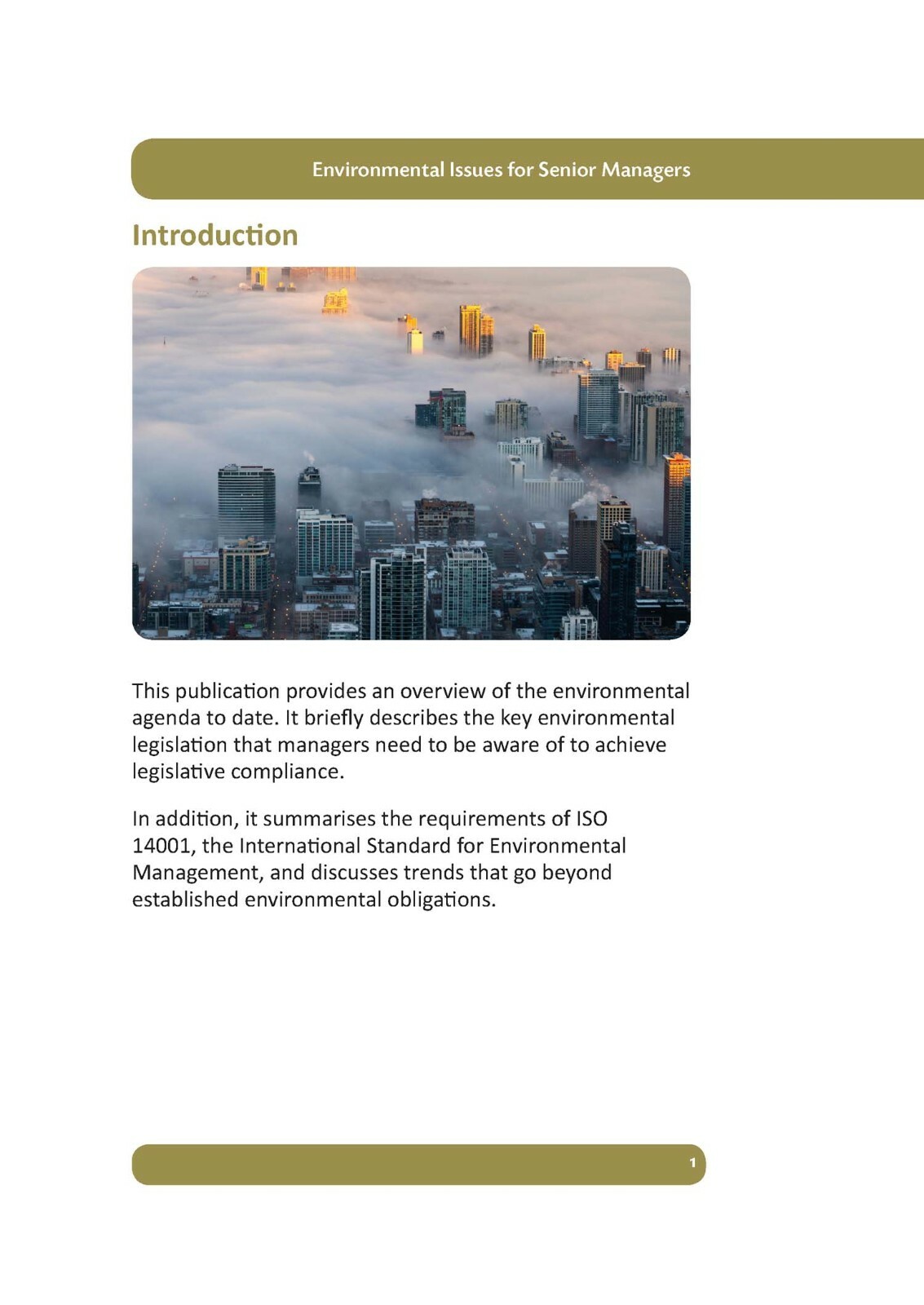 Environmental Issues for Senior Managers

Introduction

This publication provides an overview of the environmental agenda to date. It briefly describes the key environmental legislation that managers need to be aware of to achieve legislative compliance.

In addition, it summarises the requirements of ISO 14001, the International Standard for Environmental Management, and discusses trends that go beyond established environmental obligations.

1